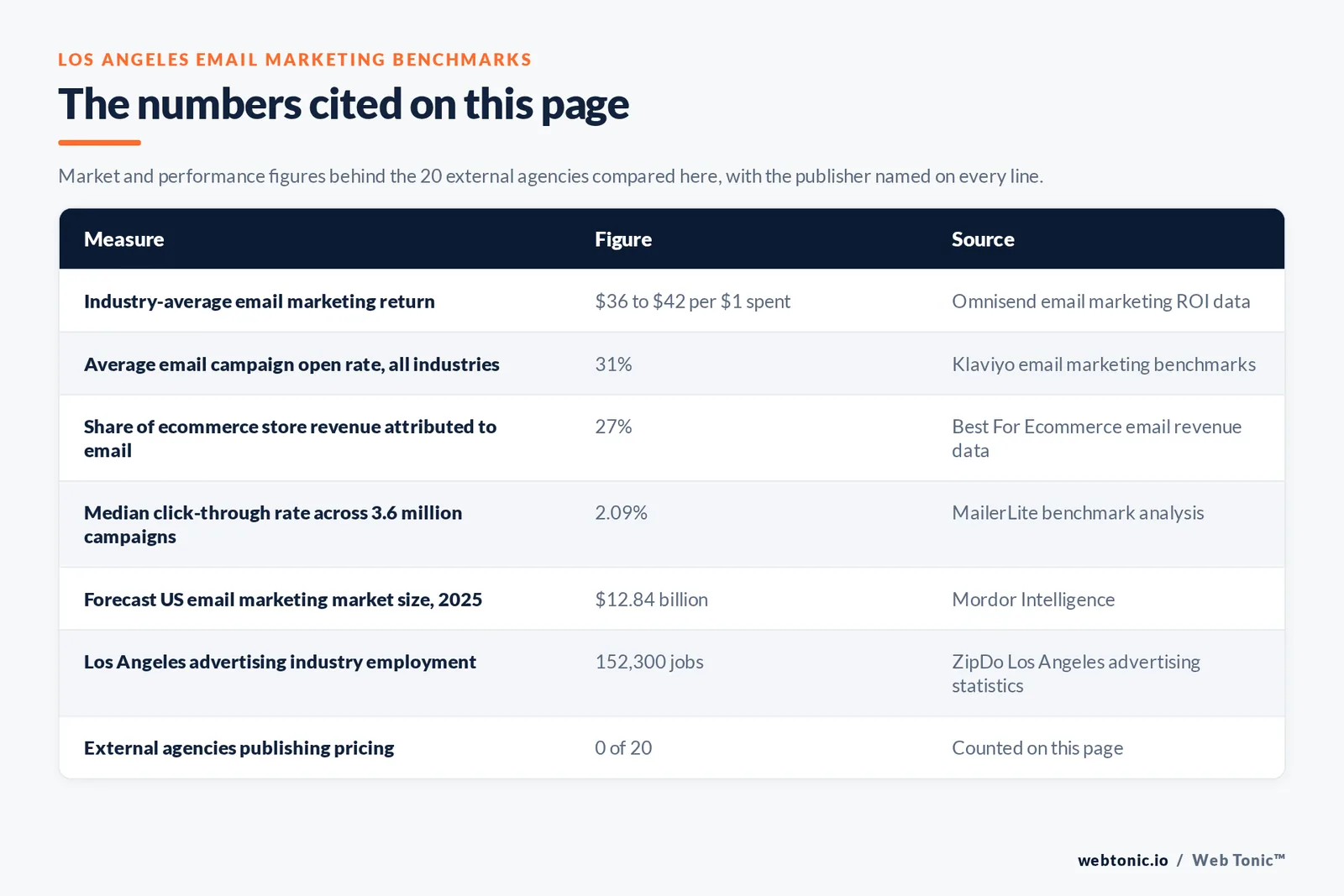 LOS ANGELES EMAIL MARKETING BENCHMARKS

The numbers cited on this page

Market and performance figures behind the 20 external agencies compared here, with the publisher named on every line.

| Measure | Figure | Source |
|---|---|---|
| Industry-average email marketing return | \$36 to \$42 per \$1 spent | Omnisend email marketing ROI data |
| Average email campaign open rate, all industries | 31% | Klaviyo email marketing benchmarks |
| Share of ecommerce store revenue attributed to email | 27% | Best For Ecommerce email revenue data |
| Median click-through rate across 3.6 million campaigns | 2.09% | MailerLite benchmark analysis |
| Forecast US email marketing market size, 2025 | \$12.84 billion | Mordor Intelligence |
| Los Angeles advertising industry employment | 152,300 jobs | ZipDo Los Angeles advertising statistics |
| External agencies publishing pricing | 0 of 20 | Counted on this page |

webtonic.io / Web Tonic™